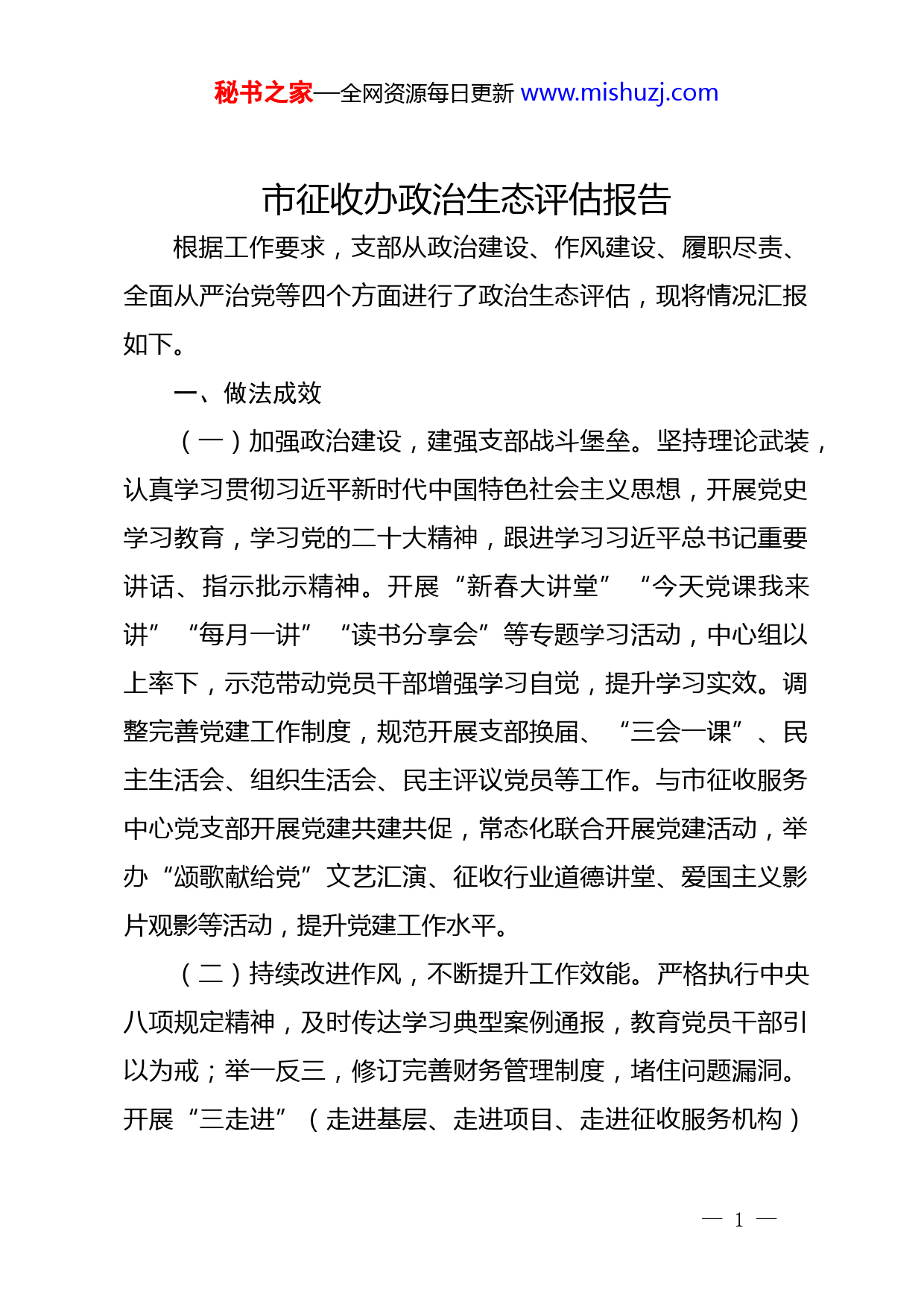 秘书之家—全网资源每日更新 www.mishuzj.com

市征收办政治生态评估报告

根据工作要求，支部从政治建设、作风建设、履职尽责、全面从严治党等四个方面进行了政治生态评估，现将情况汇报如下。

一、做法成效

（一）加强政治建设，建强支部战斗堡垒。坚持理论武装，认真学习贯彻习近平新时代中国特色社会主义思想，开展党史学习教育，学习党的二十大精神，跟进学习习近平总书记重要讲话、指示批示精神。开展“新春大讲堂”“今天党课我来讲”“每月一讲”“读书分享会”等专题学习活动，中心组以上率下，示范带动党员干部增强学习自觉，提升学习实效。调整完善党建工作制度，规范开展支部换届、“三会一课”、民主生活会、组织生活会、民主评议党员等工作。与市征收服务中心党支部开展党建共建共促，常态化联合开展党建活动，举办“颂歌献给党”文艺汇演、征收行业道德讲堂、爱国主义影片观影等活动，提升党建工作水平。

（二）持续改进作风，不断提升工作效能。严格执行中央八项规定精神，及时传达学习典型案例通报，教育党员干部引以为戒；举一反三，修订完善财务管理制度，堵住问题漏洞。开展“三走进”（走进基层、走进项目、走进征收服务机构）

— 1 —